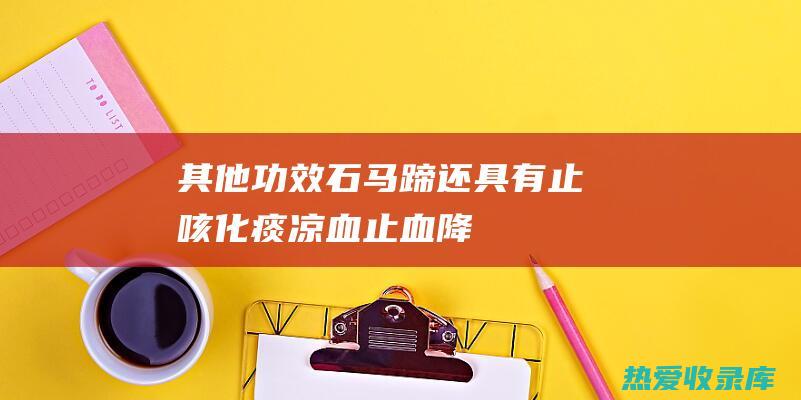 TO DO LIST

其他功效石马蹄还具有止咳化痰凉血止血降

热爱收录库